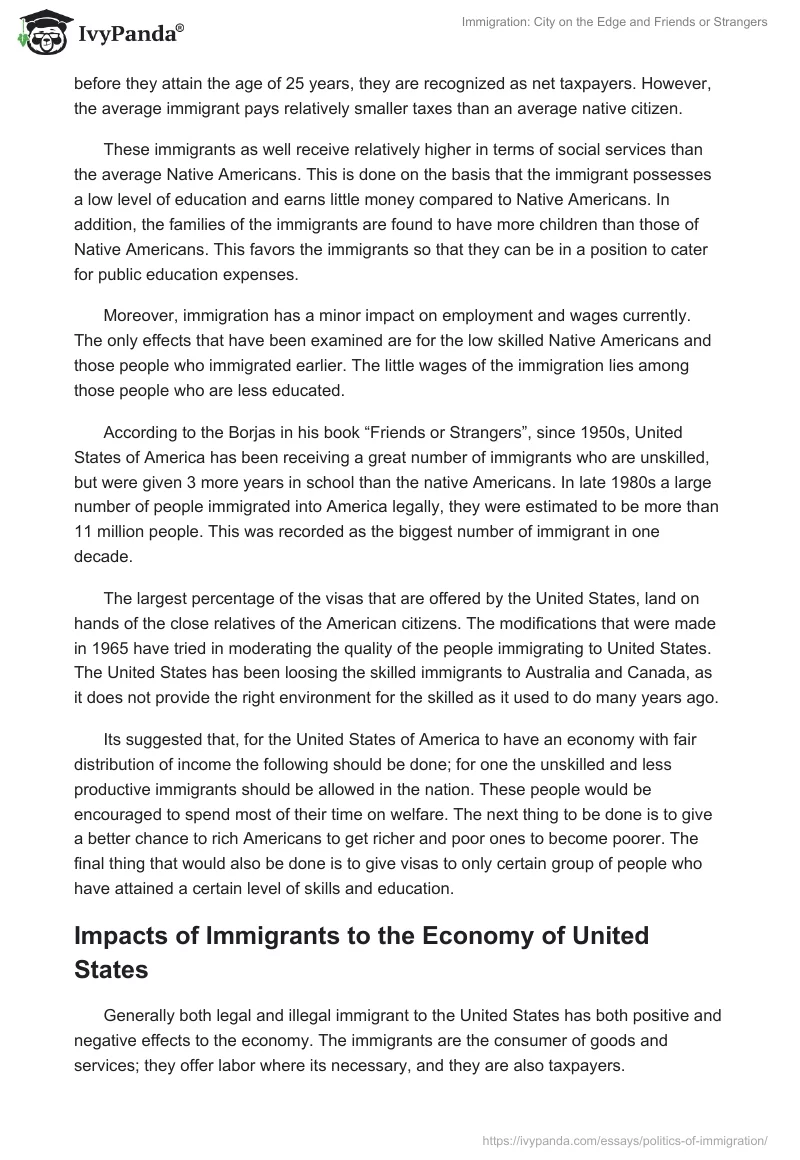 IvyPanda®

Immigration: City on the Edge and Friends or Strangers

before they attain the age of 25 years, they are recognized as net taxpayers. However, the average immigrant pays relatively smaller taxes than an average native citizen.

These immigrants as well receive relatively higher in terms of social services than the average Native Americans. This is done on the basis that the immigrant possesses a low level of education and earns little money compared to Native Americans. In addition, the families of the immigrants are found to have more children than those of Native Americans. This favors the immigrants so that they can be in a position to cater for public education expenses.

Moreover, immigration has a minor impact on employment and wages currently. The only effects that have been examined are for the low skilled Native Americans and those people who immigrated earlier. The little wages of the immigration lies among those people who are less educated.

According to the Borjas in his book “Friends or Strangers”, since 1950s, United States of America has been receiving a great number of immigrants who are unskilled, but were given 3 more years in school than the native Americans. In late 1980s a large number of people immigrated into America legally, they were estimated to be more than 11 million people. This was recorded as the biggest number of immigrant in one decade.

The largest percentage of the visas that are offered by the United States, land on hands of the close relatives of the American citizens. The modifications that were made in 1965 have tried in moderating the quality of the people immigrating to United States. The United States has been loosing the skilled immigrants to Australia and Canada, as it does not provide the right environment for the skilled as it used to do many years ago.

Its suggested that, for the United States of America to have an economy with fair distribution of income the following should be done; for one the unskilled and less productive immigrants should be allowed in the nation. These people would be encouraged to spend most of their time on welfare. The next thing to be done is to give a better chance to rich Americans to get richer and poor ones to become poorer. The final thing that would also be done is to give visas to only certain group of people who have attained a certain level of skills and education.

Impacts of Immigrants to the Economy of United States

Generally both legal and illegal immigrant to the United States has both positive and negative effects to the economy. The immigrants are the consumer of goods and services; they offer labor where its necessary, and they are also taxpayers.

https://ivypanda.com/essays/politics-of-immigration/